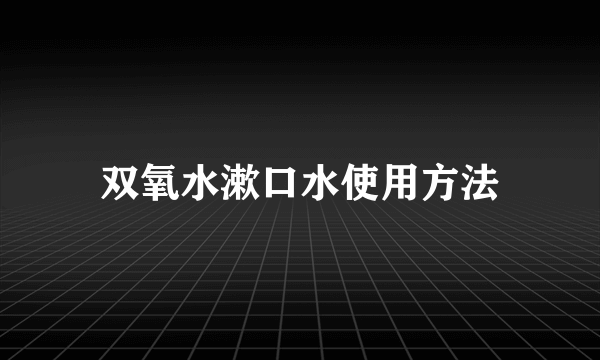 双氧水漱口水使用方法